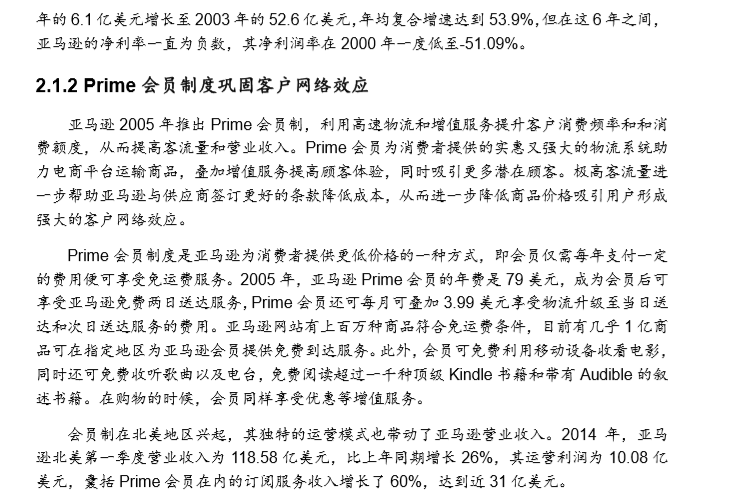 年的 6.1 亿美元增长至 2003 年的 52.6 亿美元，年均复合增速达到 53.9%，但在这 6 年之间，亚马逊的净利率一直为负数，其净利润率在 2000 年一度低至-51.09%。

2.1.2 Prime 会员制度巩固客户网络效应

亚马逊 2005 年推出 Prime 会员制，利用高速物流和增值服务提升客户消费频率和和消费额度，从而提高客流量和营业收入。Prime 会员为消费者提供的实惠又强大的物流系统助力电商平台运输商品，叠加增值服务提高顾客体验，同时吸引更多潜在顾客。极高客流量进一步帮助亚马逊与供应商签订更好的条款降低成本，从而进一步降低商品价格吸引用户形成强大的客户网络效应。

Prime 会员制度是亚马逊为消费者提供更低价格的一种方式，即会员仅需每年支付一定的费用便可享受免运费服务。2005 年，亚马逊 Prime 会员的年费是 79 美元，成为会员后可享受亚马逊免费两日送达服务，Prime 会员还可每月可叠加 3.99 美元享受物流升级至当日送达和次日送达服务的费用。亚马逊网站有上百万种商品符合免运费条件，目前有几乎 1 亿商品可在指定地区为亚马逊会员提供免费到达服务。此外，会员可免费利用移动设备收看电影，同时还可免费收听歌曲以及电台，免费阅读超过一千种顶级 Kindle 书籍和带有 Audible 的叙述书籍。在购物的时候，会员同样享受优惠等增值服务。

会员制在北美地区兴起，其独特的运营模式也带动了亚马逊营业收入。2014 年，亚马逊北美第一季度营业收入为 118.58 亿美元，比上年同期增长 26%，其运营利润为 10.08 亿美元，囊括 Prime 会员在内的订阅服务收入增长了 60%，达到近 31 亿美元。